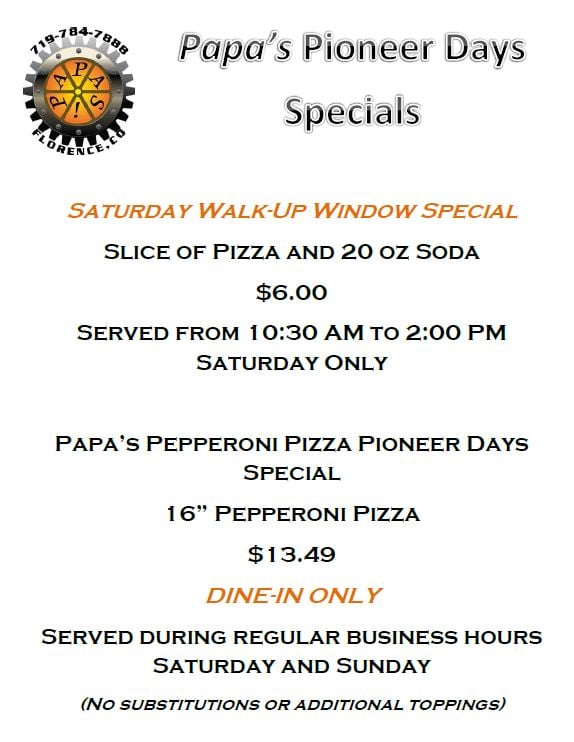 719-784-7888
PAPA'S!
FLORENCE, CO

Papa's Pioneer Days Specials

SATURDAY WALK-UP WINDOW SPECIAL

SLICE OF PIZZA AND 20 OZ SODA

$6.00

SERVED FROM 10:30 AM TO 2:00 PM SATURDAY ONLY

PAPA'S PEPPERONI PIZZA PIONEER DAYS SPECIAL

16" PEPPERONI PIZZA

$13.49

DINE-IN ONLY

SERVED DURING REGULAR BUSINESS HOURS SATURDAY AND SUNDAY

(NO SUBSTITUTIONS OR ADDITIONAL TOPPINGS)